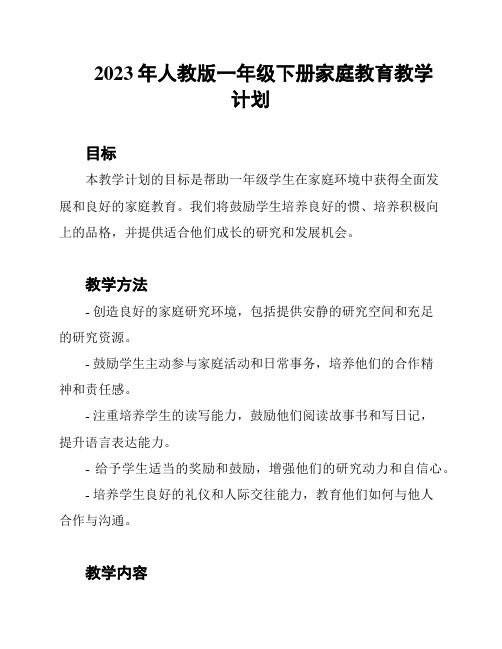 2023 年人教版一年级下册家庭教育教学计划

目标

本教学计划的目标是帮助一年级学生在家庭环境中获得全面发展和良好的家庭教育。我们将鼓励学生培养良好的惯、培养积极向上的品格，并提供适合他们成长的研究和发展机会。

教学方法

- 创造良好的家庭研究环境，包括提供安静的研究空间和充足的研究资源。

- 鼓励学生主动参与家庭活动和日常事务，培养他们的合作精神和责任感。

- 注重培养学生的读写能力，鼓励他们阅读故事书和写日记，提升语言表达能力。

- 给予学生适当的奖励和鼓励，增强他们的研究动力和自信心。

- 培养学生良好的礼仪和人际交往能力，教育他们如何与他人合作与沟通。

教学内容